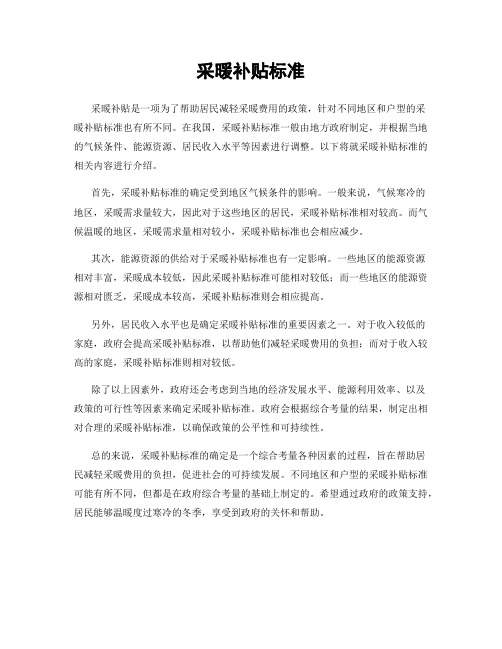 采暖补贴标准

采暖补贴是一项为了帮助居民减轻采暖费用的政策，针对不同地区和户型的采暖补贴标准也有所不同。在我国，采暖补贴标准一般由地方政府制定，并根据当地的气候条件、能源资源、居民收入水平等因素进行调整。以下将就采暖补贴标准的相关内容进行介绍。

首先，采暖补贴标准的确定受到地区气候条件的影响。一般来说，气候寒冷的地区，采暖需求量较大，因此对于这些地区的居民，采暖补贴标准相对较高。而气候温暖的地区，采暖需求量相对较小，采暖补贴标准也会相应减少。

其次，能源资源的供给对于采暖补贴标准也有一定影响。一些地区的能源资源相对丰富，采暖成本较低，因此采暖补贴标准可能相对较低；而一些地区的能源资源相对匮乏，采暖成本较高，采暖补贴标准则会相应提高。

另外，居民收入水平也是确定采暖补贴标准的重要因素之一。对于收入较低的家庭，政府会提高采暖补贴标准，以帮助他们减轻采暖费用的负担；而对于收入较高的家庭，采暖补贴标准则相对较低。

除了以上因素外，政府还会考虑到当地的经济发展水平、能源利用效率、以及政策的可行性等因素来确定采暖补贴标准。政府会根据综合考量的结果，制定出相对合理的采暖补贴标准，以确保政策的公平性和可持续性。

总的来说，采暖补贴标准的确定是一个综合考量各种因素的过程，旨在帮助居民减轻采暖费用的负担，促进社会的可持续发展。不同地区和户型的采暖补贴标准可能有所不同，但都是在政府综合考量的基础上制定的。希望通过政府的政策支持，居民能够温暖度过寒冷的冬季，享受到政府的关怀和帮助。